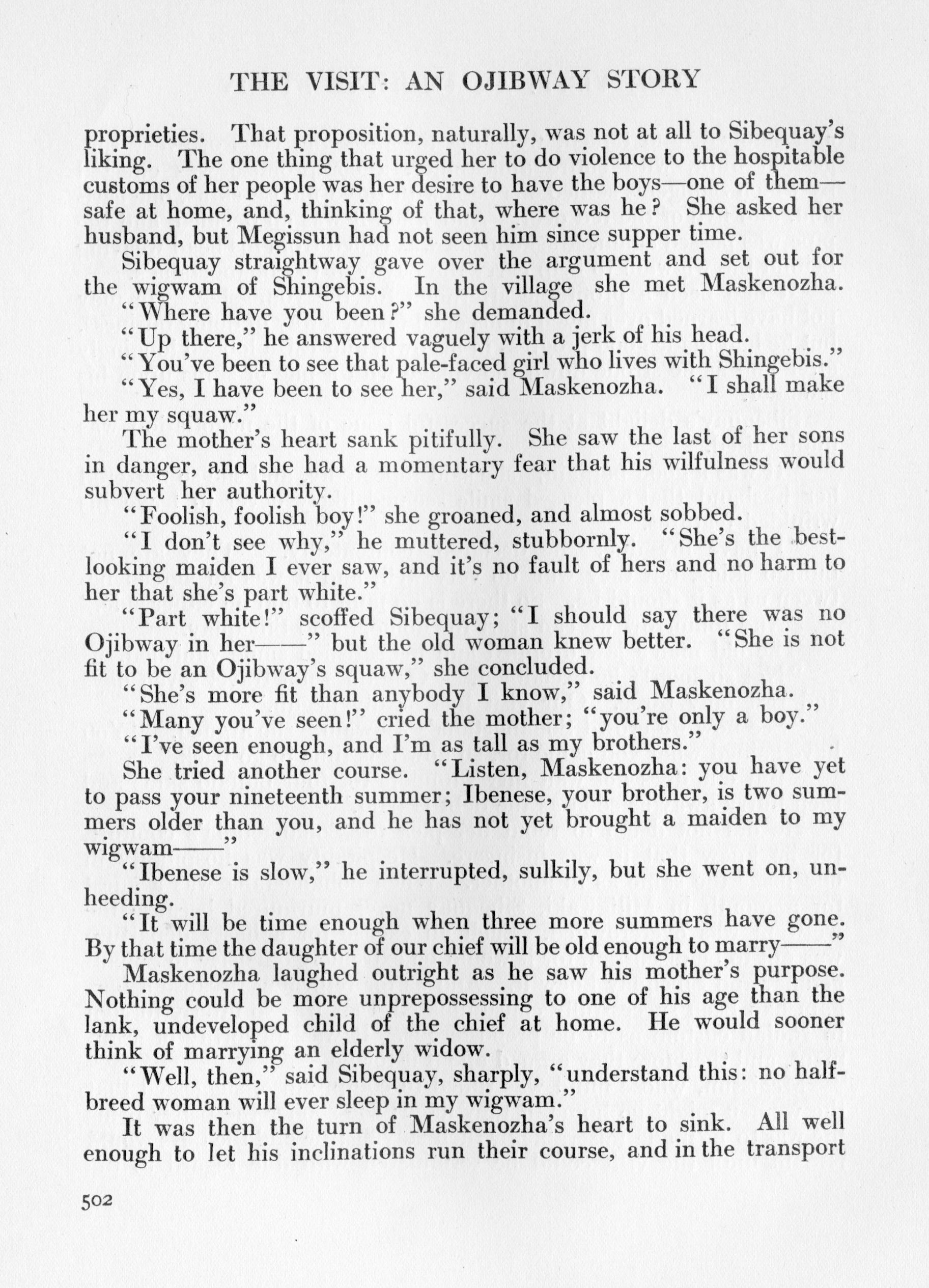 THE VISIT: AN OJIBWAY STORY

proprieties. That proposition, naturally, was not at all to Sibequay's liking. The one thing that urged her to do violence to the hospitable customs of her people was her desire to have the boys—one of them—safe at home, and, thinking of that, where was he? She asked her husband, but Megissun had not seen him since supper time.

Sibequay straightway gave over the argument and set out for the wigwam of Shingebis. In the village she met Maskenozha.

"Where have you been?" she demanded.

"Up there," he answered vaguely with a jerk of his head.

"You've been to see that pale-faced girl who lives with Shingebis."

"Yes, I have been to see her," said Maskenozha. "I shall make her my squaw."

The mother's heart sank pitifully. She saw the last of her sons in danger, and she had a momentary fear that his wilfulness would subvert her authority.

"Foolish, foolish boy!" she groaned, and almost sobbed.

"I don't see why," he muttered, stubbornly. "She's the best-looking maiden I ever saw, and it's no fault of hers and no harm to her that she's part white."

"Part white!" scoffed Sibequay; "I should say there was no Ojibway in her——" but the old woman knew better. "She is not fit to be an Ojibway's squaw," she concluded.

"She's more fit than anybody I know," said Maskenozha.

"Many you've seen!" cried the mother; "you're only a boy."

"I've seen enough, and I'm as tall as my brothers."

She tried another course. "Listen, Maskenozha: you have yet to pass your nineteenth summer; Ibenese, your brother, is two summers older than you, and he has not yet brought a maiden to my wigwam——"

"Ibenese is slow," he interrupted, sulkily, but she went on, unheeding.

"It will be time enough when three more summers have gone. By that time the daughter of our chief will be old enough to marry——"

Maskenozha laughed outright as he saw his mother's purpose. Nothing could be more unprepossessing to one of his age than the lank, undeveloped child of the chief at home. He would sooner think of marrying an elderly widow.

"Well, then," said Sibequay, sharply, "understand this: no half-breed woman will ever sleep in my wigwam."

It was then the turn of Maskenozha's heart to sink. All well enough to let his inclinations run their course, and in the transport

502